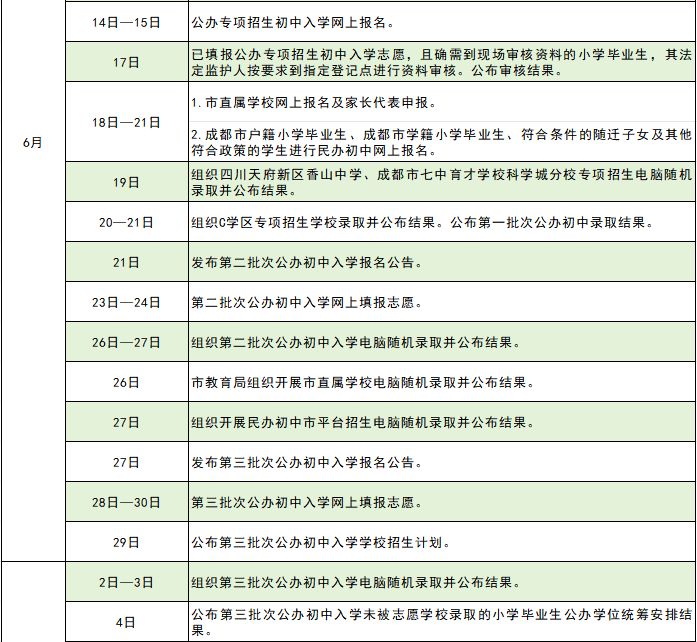 | | | |
|---|---|---|
| 6月 | 14日—15日 | 公办专项招生初中入学网上报名。 |
| | 17日 | 已填报公办专项招生初中入学志愿，且确需到现场审核资料的小学毕业生，其法定监护人按要求到指定登记点进行资料审核。公布审核结果。 |
| | 18日—21日 | 1. 市直属学校网上报名及家长代表申报。 |
| | | 2. 成都市户籍小学毕业生、成都市学籍小学毕业生、符合条件的随迁子女及其他符合政策的学生进行民办初中网上报名。 |
| | 19日 | 组织四川天府新区香山中学、成都市七中育才学校科学城分校专项招生电脑随机录取并公布结果。 |
| | 20—21日 | 组织C学区专项招生学校录取并公布结果。公布第一批次公办初中录取结果。 |
| | 21日 | 发布第二批次公办初中入学报名公告。 |
| | 23日—24日 | 第二批次公办初中入学网上填报志愿。 |
| | 26日—27日 | 组织第二批次公办初中入学电脑随机录取并公布结果。 |
| | 26日 | 市教育局组织开展市直属学校电脑随机录取并公布结果。 |
| | 27日 | 组织开展民办初中市平台招生电脑随机录取并公布结果。 |
| | 27日 | 发布第三批次公办初中入学报名公告。 |
| | 28日—30日 | 第三批次公办初中入学网上填报志愿。 |
| | 29日 | 公布第三批次公办初中入学学校招生计划。 |
| | 2日—3日 | 组织第三批次公办初中入学电脑随机录取并公布结果。 |
| | 4日 | 公布第三批次公办初中入学未被志愿学校录取的小学毕业生公办学位统筹安排结果。 |